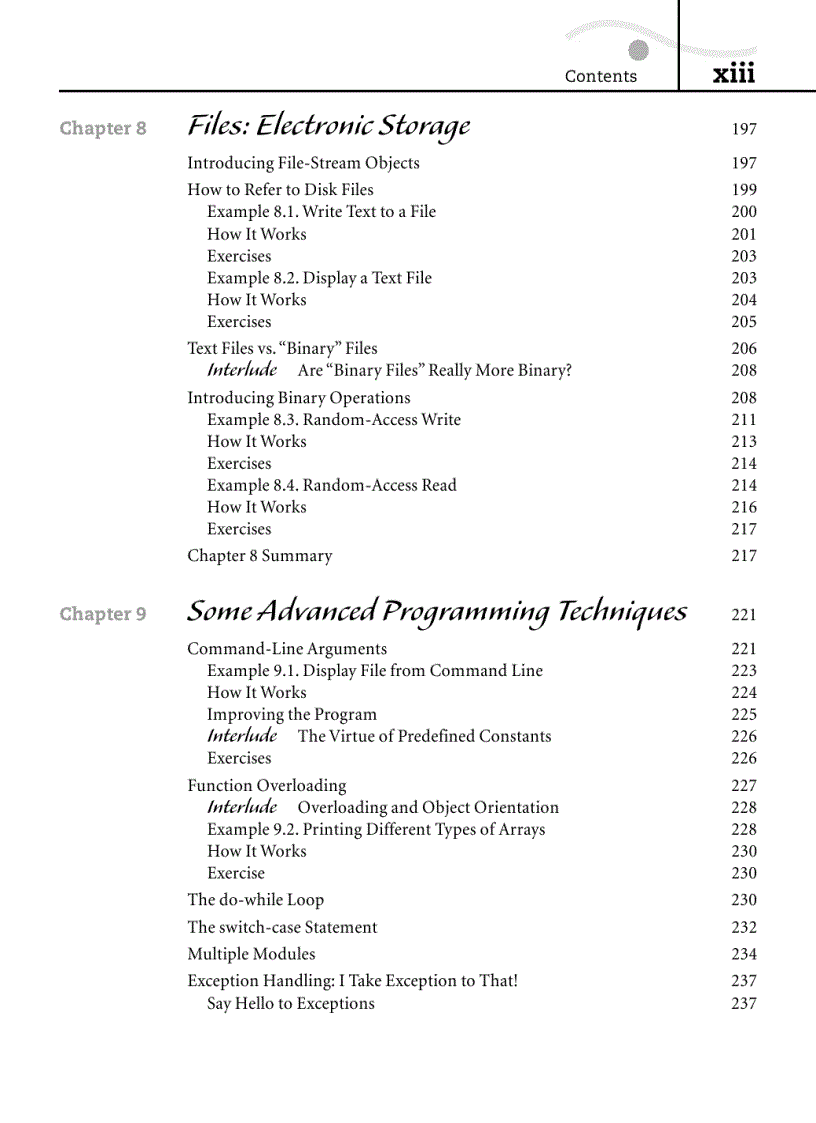 Contents xiii

Chapter 8 Files: Electronic Storage 197

Introducing File-Stream Objects 197
How to Refer to Disk Files 199
Example 8.1. Write Text to a File 200
How It Works 201
Exercises 203
Example 8.2. Display a Text File 203
How It Works 204
Exercises 205
Text Files vs. “Binary” Files 206
Interlude Are “Binary Files” Really More Binary? 208
Introducing Binary Operations 208
Example 8.3. Random-Access Write 211
How It Works 213
Exercises 214
Example 8.4. Random-Access Read 214
How It Works 216
Exercises 217
Chapter 8 Summary 217

Chapter 9 Some Advanced Programming Techniques 221

Command-Line Arguments 221
Example 9.1. Display File from Command Line 223
How It Works 224
Improving the Program 225
Interlude The Virtue of Predefined Constants 226
Exercises 226
Function Overloading 227
Interlude Overloading and Object Orientation 228
Example 9.2. Printing Different Types of Arrays 228
How It Works 230
Exercise 230
The do-while Loop 230
The switch-case Statement 232
Multiple Modules 234
Exception Handling: I Take Exception to That! 237
Say Hello to Exceptions 237